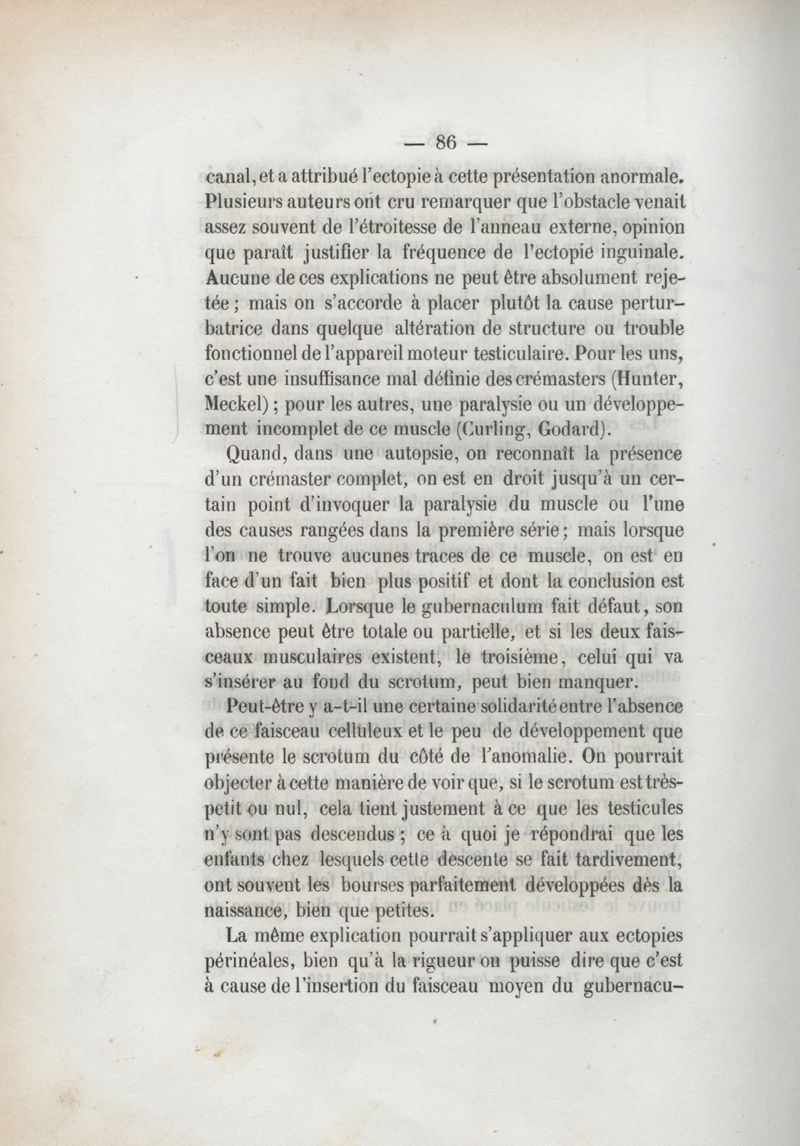 — 86 —

canal, et a attribué l'ectopie à cette présentation anormale. Plusieurs auteurs ont cru remarquer que l'obstacle venait assez souvent de l'étroitesse de l'anneau externe, opinion que paraît justifier la fréquence de l'ectopie inguinale. Aucune de ces explications ne peut être absolument rejetée ; mais on s'accorde à placer plutôt la cause perturbatrice dans quelque altération de structure ou trouble fonctionnel de l'appareil moteur testiculaire. Pour les uns, c'est une insuffisance mal définie des crémasters (Hunter, Meckel) ; pour les autres, une paralysie ou un développement incomplet de ce muscle (Curling, Godard).

Quand, dans une autopsie, on reconnaît la présence d'un crémaster complet, on est en droit jusqu'à un certain point d'invoquer la paralysie du muscle ou l'une des causes rangées dans la première série ; mais lorsque l'on ne trouve aucunes traces de ce muscle, on est en face d'un fait bien plus positif et dont la conclusion est toute simple. Lorsque le gubernaculum fait défaut, son absence peut être totale ou partielle, et si les deux faisceaux musculaires existent, le troisième, celui qui va s'insérer au fond du scrotum, peut bien manquer.

Peut-être y a-t-il une certaine solidarité entre l'absence de ce faisceau celluleux et le peu de développement que présente le scrotum du côté de l'anomalie. On pourrait objecter à cette manière de voir que, si le scrotum est très-petit ou nul, cela tient justement à ce que les testicules n'y sont pas descendus ; ce à quoi je répondrai que les enfants chez lesquels cette descente se fait tardivement, ont souvent les bourses parfaitement développées dès la naissance, bien que petites.

La même explication pourrait s'appliquer aux ectopies périnéales, bien qu'à la rigueur on puisse dire que c'est à cause de l'insertion du faisceau moyen du gubernacu-